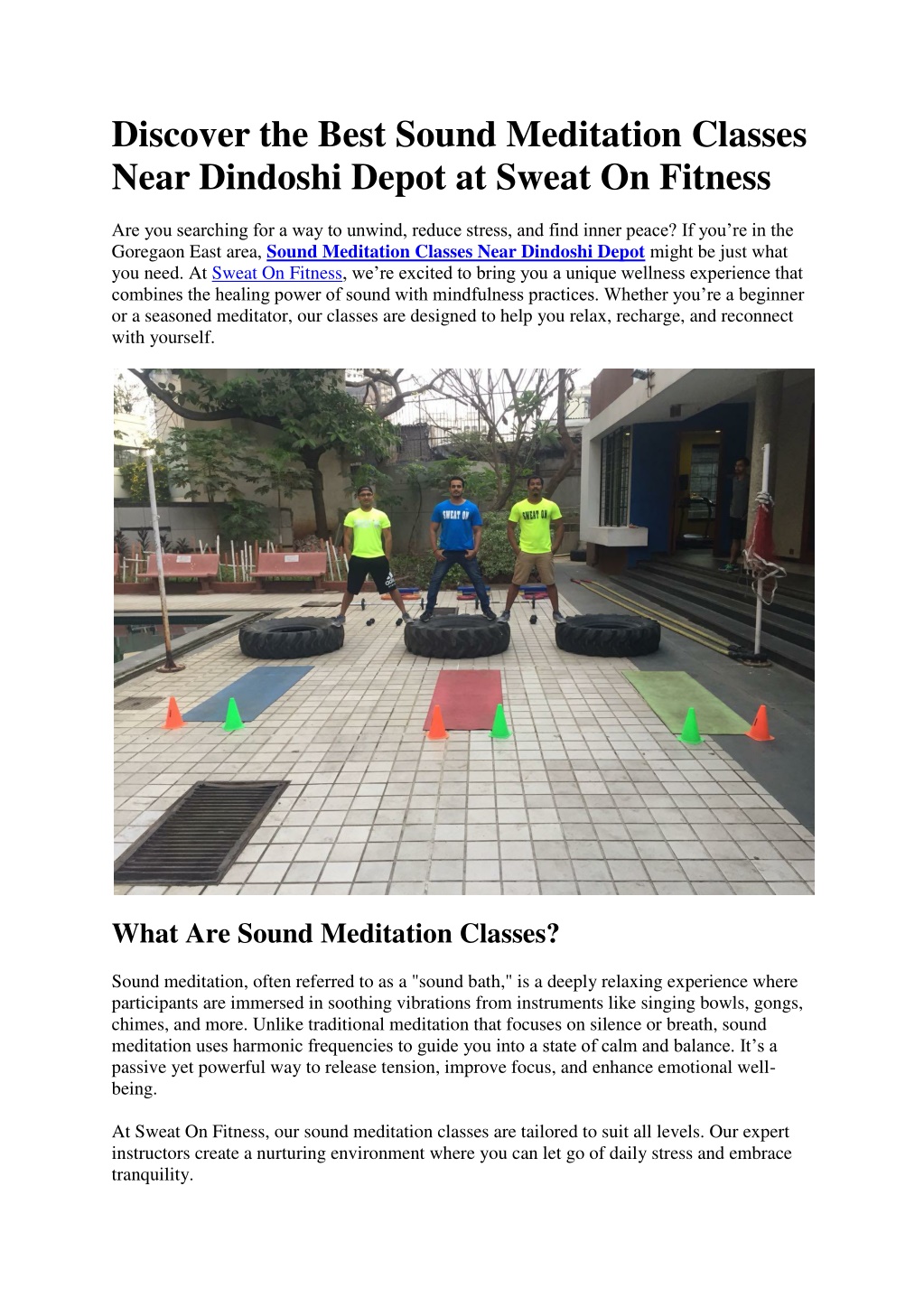 Discover the Best Sound Meditation Classes Near Dindoshi Depot at Sweat On Fitness

Are you searching for a way to unwind, reduce stress, and find inner peace? If you're in the Goregaon East area, Sound Meditation Classes Near Dindoshi Depot might be just what you need. At Sweat On Fitness, we're excited to bring you a unique wellness experience that combines the healing power of sound with mindfulness practices. Whether you're a beginner or a seasoned meditator, our classes are designed to help you relax, recharge, and reconnect with yourself.

SWEAT ON

SWEAT ON

What Are Sound Meditation Classes?

Sound meditation, often referred to as a "sound bath," is a deeply relaxing experience where participants are immersed in soothing vibrations from instruments like singing bowls, gongs, chimes, and more. Unlike traditional meditation that focuses on silence or breath, sound meditation uses harmonic frequencies to guide you into a state of calm and balance. It's a passive yet powerful way to release tension, improve focus, and enhance emotional well-being.

At Sweat On Fitness, our sound meditation classes are tailored to suit all levels. Our expert instructors create a nurturing environment where you can let go of daily stress and embrace tranquility.